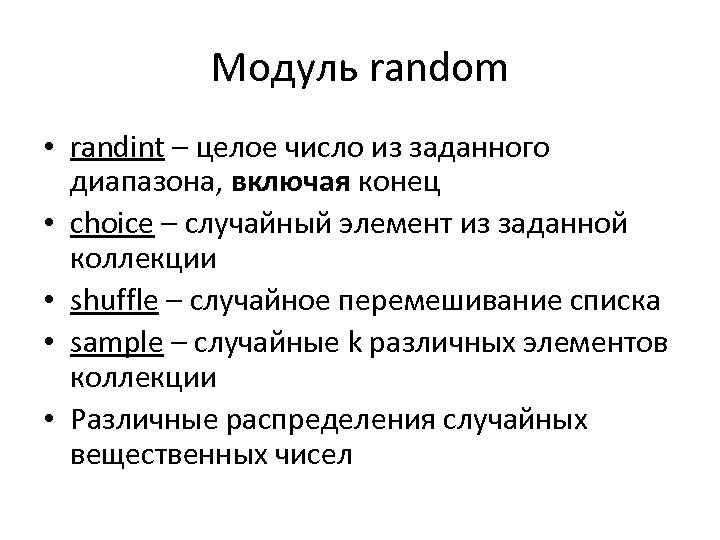 Модуль random

• randint – целое число из заданного диапазона, включая конец
• choice – случайный элемент из заданной коллекции
• shuffle – случайное перемешивание списка
• sample – случайные k различных элементов коллекции
• Различные распределения случайных вещественных чисел